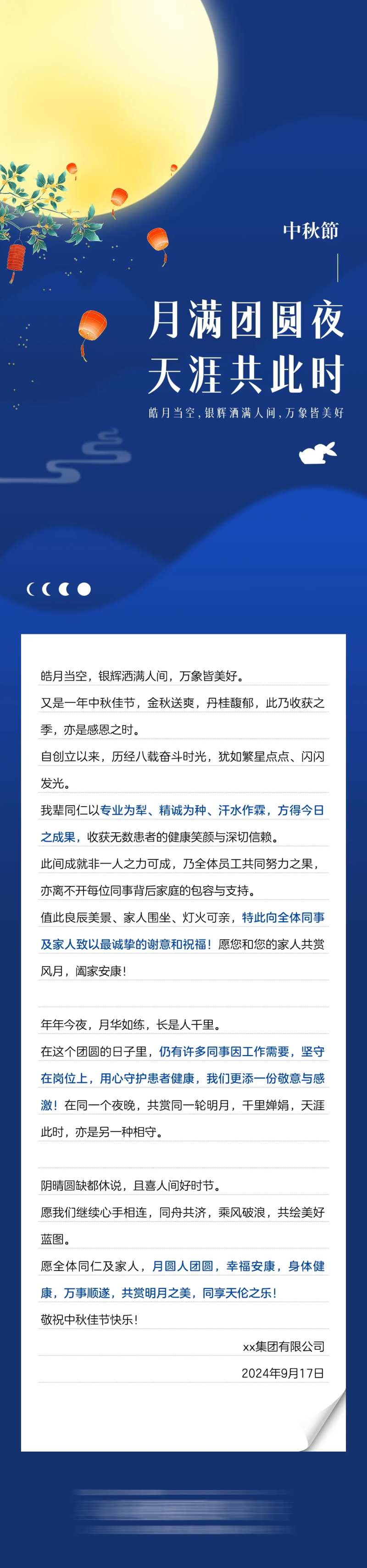 中秋節

月满团圆夜
天涯共此时

皓月当空，银辉洒满人间，万象皆美好

皓月当空，银辉洒满人间，万象皆美好。

又是一年中秋佳节，金秋送爽，丹桂馥郁，此乃收获之季，亦是感恩之时。

自创立以来，历经八载奋斗时光，犹如繁星点点、闪闪发光。

我辈同仁以专业为犁、精诚为种、汗水作霖，方得今日之成果，收获无数患者的健康笑颜与深切信赖。

此间成就非一人之力可成，乃全体员工共同努力之果，亦离不开每位同事背后家庭的包容与支持。

值此良辰美景、家人围坐、灯火可亲，特此向全体同事及家人致以最诚挚的谢意和祝福！愿您和您的家人共赏风月，阖家安康！

年年今夜，月华如练，长是人千里。

在这个团圆的日子里，仍有许多同事因工作需要，坚守在岗位上，用心守护患者健康，我们更添一份敬意与感激！在同一个夜晚，共赏同一轮明月，千里婵娟，天涯此时，亦是另一种相守。

阴晴圆缺都休说，且喜人间好时节。

愿我们继续心手相连，同舟共济，乘风破浪，共绘美好蓝图。

愿全体同仁及家人，月圆人团圆，幸福安康，身体健康，万事顺遂，共赏明月之美，同享天伦之乐！

敬祝中秋佳节快乐！

xx集团有限公司

2024年9月17日